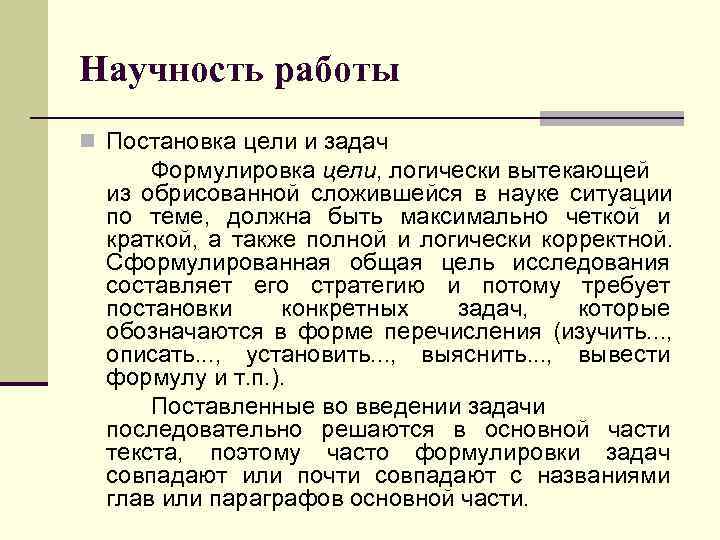 Научность работы

Постановка цели и задач

Формулировка цели, логически вытекающей из обрисованной сложившейся в науке ситуации по теме, должна быть максимально четкой и краткой, а также полной и логически корректной. Сформулированная общая цель исследования составляет его стратегию и потому требует постановки конкретных задач, которые обозначаются в форме перечисления (изучить..., описать..., установить..., выяснить..., вывести формулу и т.п.).

Поставленные во введении задачи последовательно решаются в основной части текста, поэтому часто формулировки задач совпадают или почти совпадают с названиями глав или параграфов основной части.